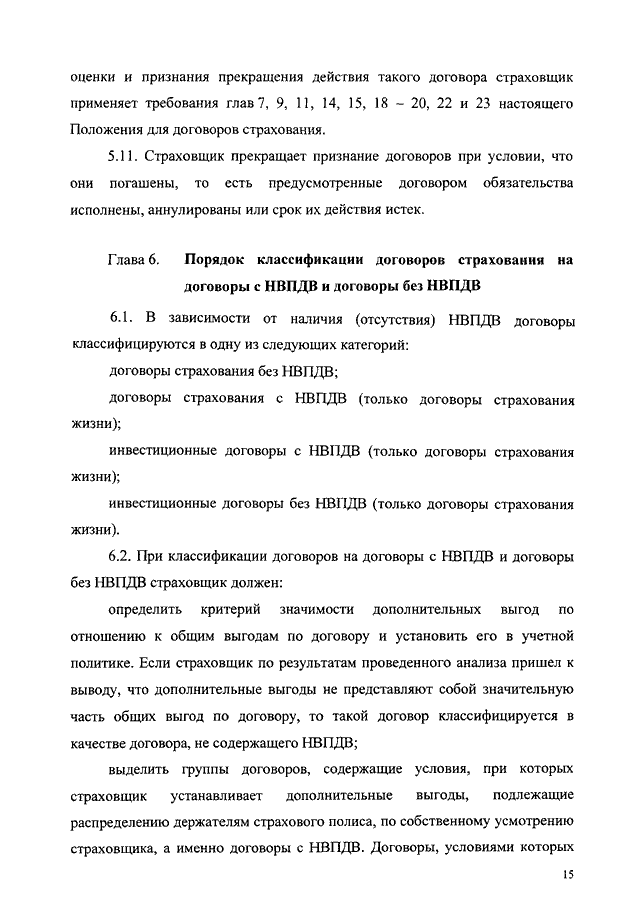 оценки и признания прекращения действия такого договора страховщик применяет требования глав 7, 9, 11, 14, 15, 18 – 20, 22 и 23 настоящего Положения для договоров страхования.

5.11. Страховщик прекращает признание договоров при условии, что они погашены, то есть предусмотренные договором обязательства исполнены, аннулированы или срок их действия истек.

Глава 6. Порядок классификации договоров страхования на договоры с НВПДВ и договоры без НВПДВ

6.1. В зависимости от наличия (отсутствия) НВПДВ договоры классифицируются в одну из следующих категорий:

договоры страхования без НВПДВ;

договоры страхования с НВПДВ (только договоры страхования жизни);

инвестиционные договоры с НВПДВ (только договоры страхования жизни);

инвестиционные договоры без НВПДВ (только договоры страхования жизни).

6.2. При классификации договоров на договоры с НВПДВ и договоры без НВПДВ страховщик должен:

определить критерий значимости дополнительных выгод по отношению к общим выгодам по договору и установить его в учетной политике. Если страховщик по результатам проведенного анализа пришел к выводу, что дополнительные выгоды не представляют собой значительную часть общих выгод по договору, то такой договор классифицируется в качестве договора, не содержащего НВПДВ;

выделить группы договоров, содержащие условия, при которых страховщик устанавливает дополнительные выгоды, подлежащие распределению держателям страхового полиса, по собственному усмотрению страховщика, а именно договоры с НВПДВ. Договоры, условиями которых

15